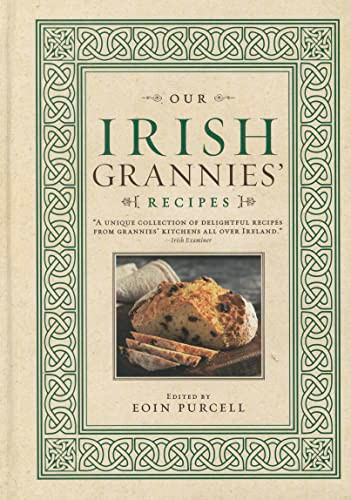 OUR

IRISH

GRANNIES'

RECIPES

"A UNIQUE COLLECTION OF DELIGHTFUL RECIPES FROM GRANNIES' KITCHENS ALL OVER IRELAND."
–Irish Examiner

EDITED BY
EOIN PURCELL